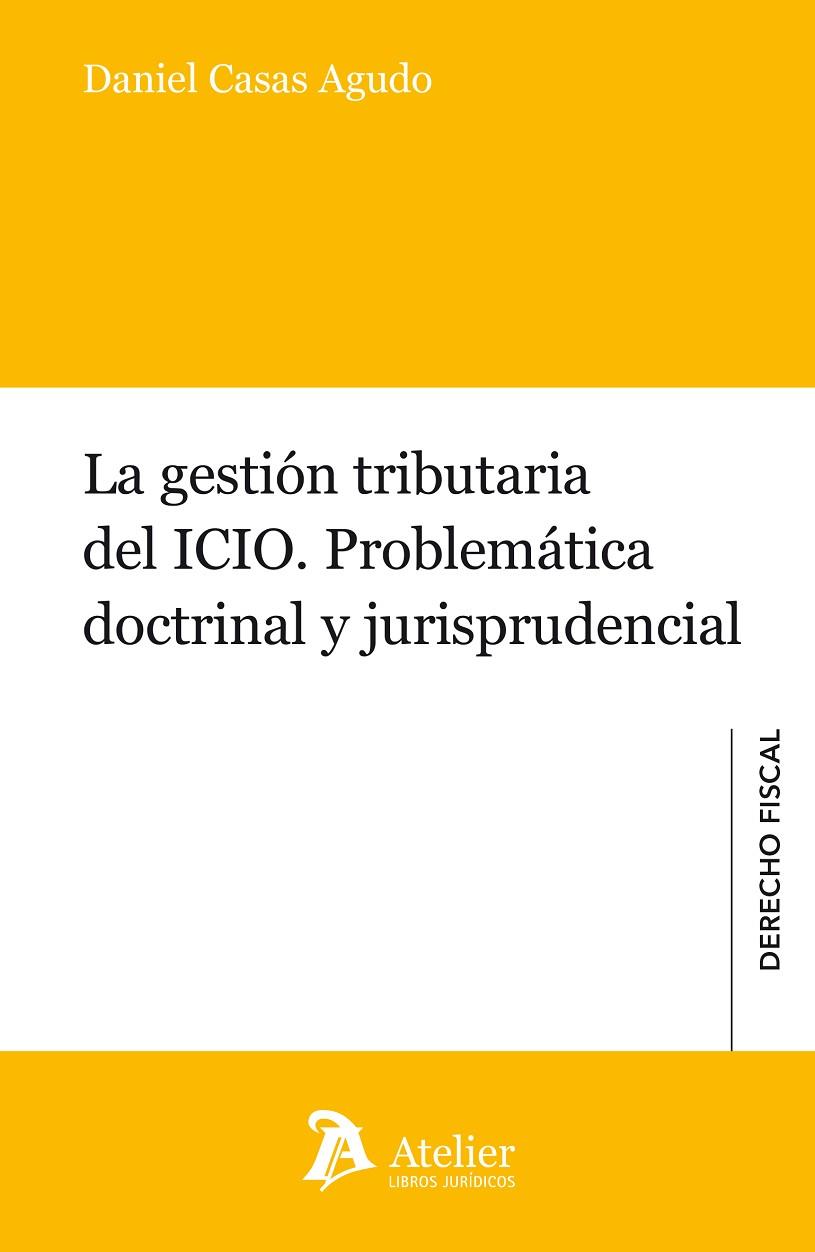 Daniel Casas Agudo

La gestión tributaria del ICIO. Problemática doctrinal y jurisprudencial

DERECHO FISCAL

Atelier
LIBROS JURÍDICOS